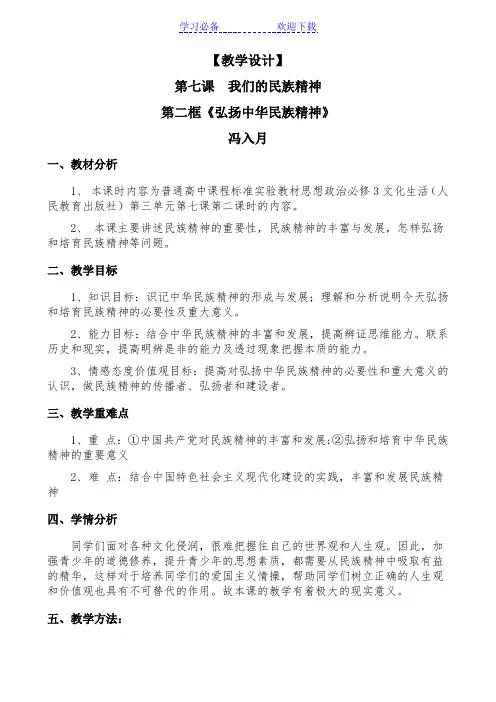 学习必备　　　　欢迎下载

【教学设计】

第七课　我们的民族精神

第二框《弘扬中华民族精神》

冯入月

一、教材分析

1、 本课时内容为普通高中课程标准实验教材思想政治必修 3 文化生活（人民教育出版社）第三单元第七课第二课时的内容。

2、 本课主要讲述民族精神的重要性，民族精神的丰富与发展，怎样弘扬和培育民族精神等问题。

二、教学目标

1、知识目标：识记中华民族精神的形成与发展；理解和分析说明今天弘扬和培育民族精神的必要性及重大意义。

2、能力目标：结合中华民族精神的丰富和发展，提高辨证思维能力。联系历史和现实，提高明辨是非的能力及透过现象把握本质的能力。

3、情感态度价值观目标：提高对弘扬中华民族精神的必要性和重大意义的认识，做民族精神的传播者、弘扬者和建设者。

三、教学重难点

1、重 点：①中国共产党对民族精神的丰富和发展;②弘扬和培育中华民族精神的重要意义

2、难 点：结合中国特色社会主义现代化建设的实践，丰富和发展民族精神

四、学情分析

同学们面对各种文化侵润，很难把握住自己的世界观和人生观。因此，加强青少年的道德修养，提升青少年的思想素质，都需要从民族精神中吸取有益的精华，这样对于培养同学们的爱国主义情操，帮助同学们树立正确的人生观和价值观也具有不可替代的作用。故本课的教学有着极大的现实意义。

五、教学方法：